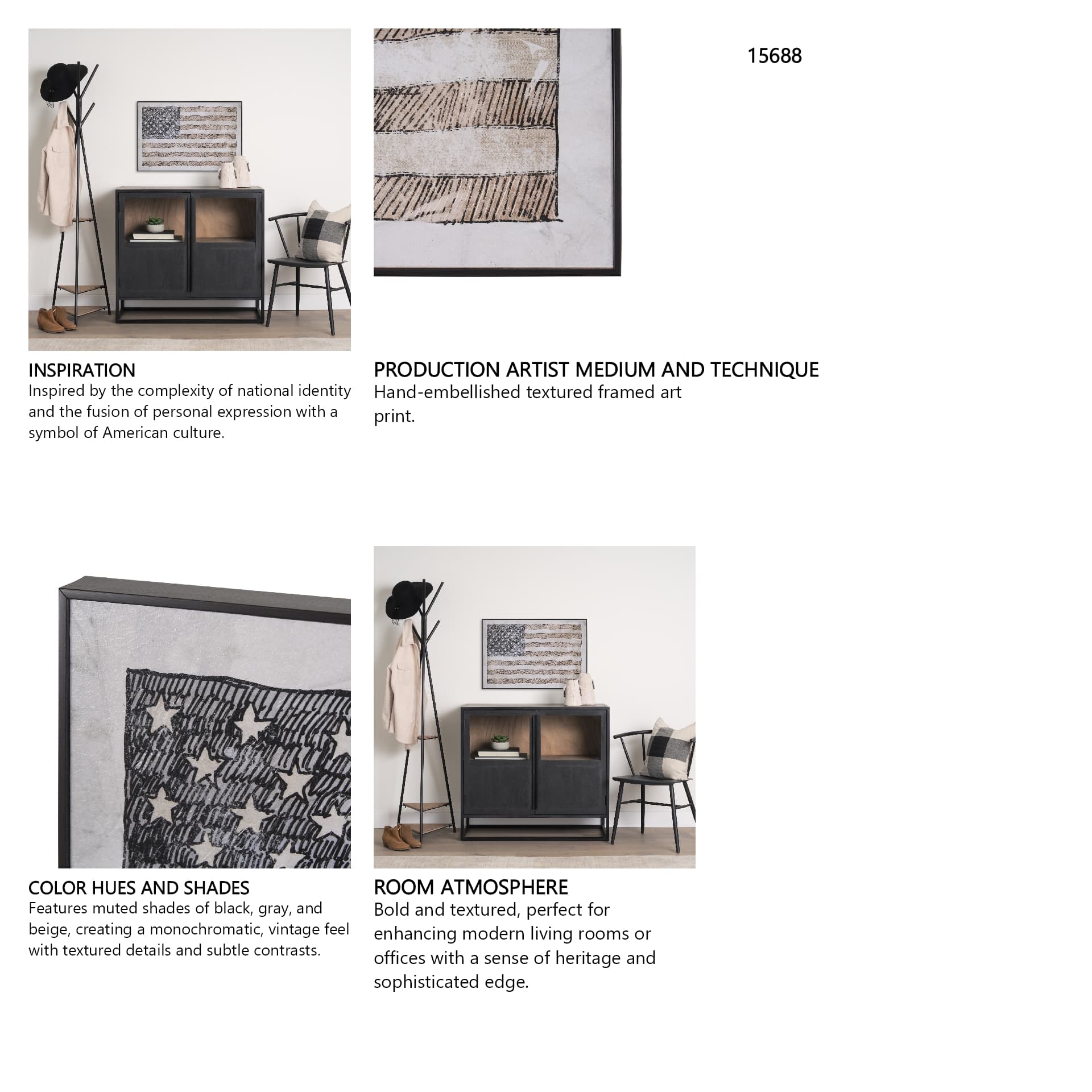 15688

INSPIRATION
Inspired by the complexity of national identity and the fusion of personal expression with a symbol of American culture.

PRODUCTION ARTIST MEDIUM AND TECHNIQUE
Hand-embellished textured framed art print.

COLOR HUES AND SHADES
Features muted shades of black, gray, and beige, creating a monochromatic, vintage feel with textured details and subtle contrasts.

ROOM ATMOSPHERE
Bold and textured, perfect for enhancing modern living rooms or offices with a sense of heritage and sophisticated edge.